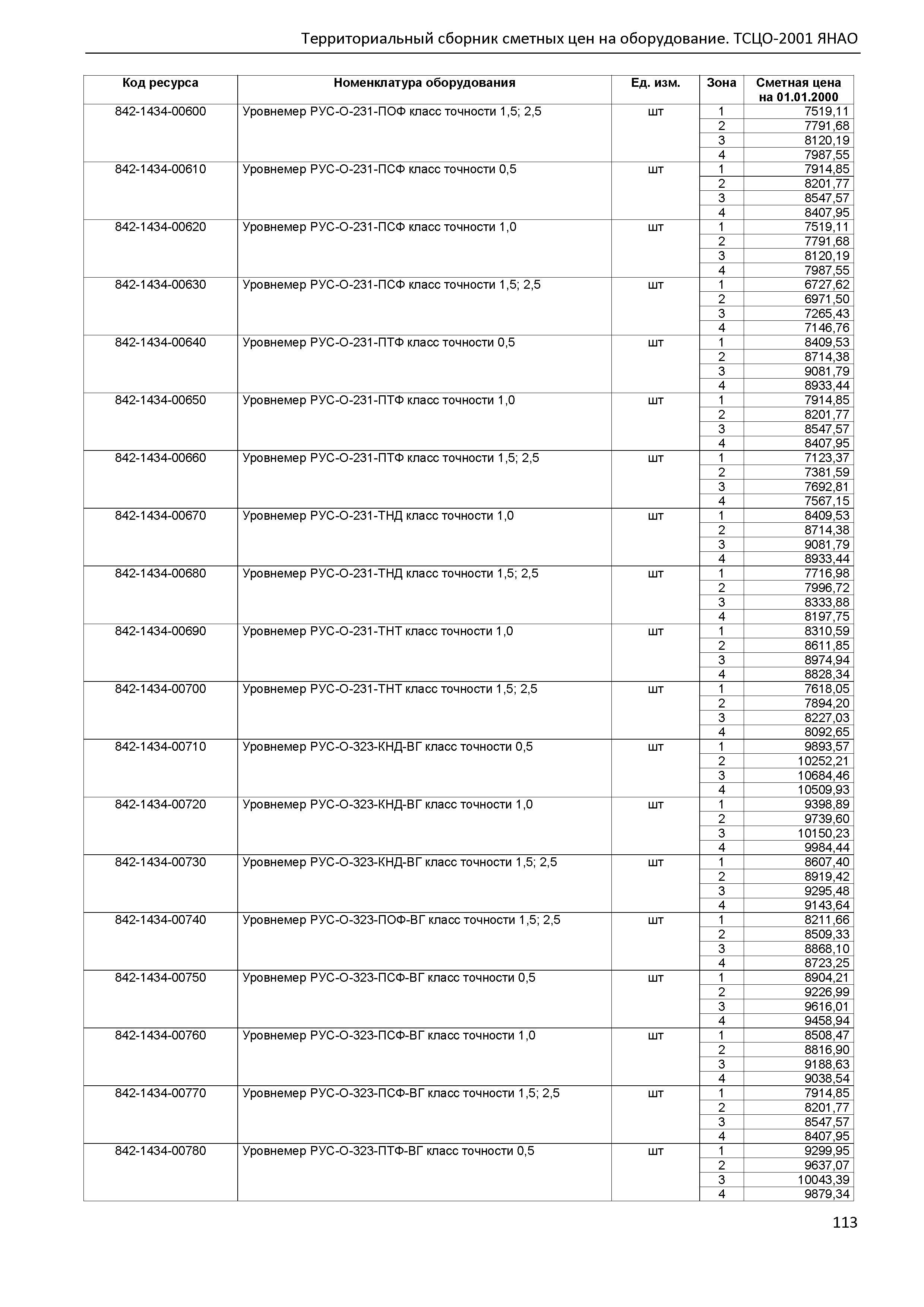 Территориальный сборник сметных цен на оборудование. ТСЦО-2001 ЯНАО

| Код ресурса | Номенклатура оборудования | Ед. изм. | Зона | Сметная цена на 01.01.2000 |
|---|---|---|---|---|
| 842-1434-00600 | Уровнемер РУС-О-231-ПОФ класс точности 1,5; 2,5 | шт | 1 | 7519,11 |
| | | | 2 | 7791,68 |
| | | | 3 | 8120,19 |
| | | | 4 | 7987,55 |
| 842-1434-00610 | Уровнемер РУС-О-231-ПСФ класс точности 0,5 | шт | 1 | 7914,85 |
| | | | 2 | 8201,77 |
| | | | 3 | 8547,57 |
| | | | 4 | 8407,95 |
| 842-1434-00620 | Уровнемер РУС-О-231-ПСФ класс точности 1,0 | шт | 1 | 7519,11 |
| | | | 2 | 7791,68 |
| | | | 3 | 8120,19 |
| | | | 4 | 7987,55 |
| 842-1434-00630 | Уровнемер РУС-О-231-ПСФ класс точности 1,5; 2,5 | шт | 1 | 6727,62 |
| | | | 2 | 6971,50 |
| | | | 3 | 7265,43 |
| | | | 4 | 7146,76 |
| 842-1434-00640 | Уровнемер РУС-О-231-ПТФ класс точности 0,5 | шт | 1 | 8409,53 |
| | | | 2 | 8714,38 |
| | | | 3 | 9081,79 |
| | | | 4 | 8933,44 |
| 842-1434-00650 | Уровнемер РУС-О-231-ПТФ класс точности 1,0 | шт | 1 | 7914,85 |
| | | | 2 | 8201,77 |
| | | | 3 | 8547,57 |
| | | | 4 | 8407,95 |
| 842-1434-00660 | Уровнемер РУС-О-231-ПТФ класс точности 1,5; 2,5 | шт | 1 | 7123,37 |
| | | | 2 | 7381,59 |
| | | | 3 | 7692,81 |
| | | | 4 | 7567,15 |
| 842-1434-00670 | Уровнемер РУС-О-231-ТНД класс точности 1,0 | шт | 1 | 8409,53 |
| | | | 2 | 8714,38 |
| | | | 3 | 9081,79 |
| | | | 4 | 8933,44 |
| 842-1434-00680 | Уровнемер РУС-О-231-ТНД класс точности 1,5; 2,5 | шт | 1 | 7716,98 |
| | | | 2 | 7996,72 |
| | | | 3 | 8333,88 |
| | | | 4 | 8197,75 |
| 842-1434-00690 | Уровнемер РУС-О-231-ТНТ класс точности 1,0 | шт | 1 | 8310,59 |
| | | | 2 | 8611,85 |
| | | | 3 | 8974,94 |
| | | | 4 | 8828,34 |
| 842-1434-00700 | Уровнемер РУС-О-231-ТНТ класс точности 1,5; 2,5 | шт | 1 | 7618,05 |
| | | | 2 | 7894,20 |
| | | | 3 | 8227,03 |
| | | | 4 | 8092,65 |
| 842-1434-00710 | Уровнемер РУС-О-323-КНД-ВГ класс точности 0,5 | шт | 1 | 9893,57 |
| | | | 2 | 10252,21 |
| | | | 3 | 10684,46 |
| | | | 4 | 10509,93 |
| 842-1434-00720 | Уровнемер РУС-О-323-КНД-ВГ класс точности 1,0 | шт | 1 | 9398,89 |
| | | | 2 | 9739,60 |
| | | | 3 | 10150,23 |
| | | | 4 | 9984,44 |
| 842-1434-00730 | Уровнемер РУС-О-323-КНД-ВГ класс точности 1,5; 2,5 | шт | 1 | 8607,40 |
| | | | 2 | 8919,42 |
| | | | 3 | 9295,48 |
| | | | 4 | 9143,64 |
| 842-1434-00740 | Уровнемер РУС-О-323-ПОФ-ВГ класс точности 1,5; 2,5 | шт | 1 | 8211,66 |
| | | | 2 | 8509,33 |
| | | | 3 | 8868,10 |
| | | | 4 | 8723,25 |
| 842-1434-00750 | Уровнемер РУС-О-323-ПСФ-ВГ класс точности 0,5 | шт | 1 | 8904,21 |
| | | | 2 | 9226,99 |
| | | | 3 | 9616,01 |
| | | | 4 | 9458,94 |
| 842-1434-00760 | Уровнемер РУС-О-323-ПСФ-ВГ класс точности 1,0 | шт | 1 | 8508,47 |
| | | | 2 | 8816,90 |
| | | | 3 | 9188,63 |
| | | | 4 | 9038,54 |
| 842-1434-00770 | Уровнемер РУС-О-323-ПСФ-ВГ класс точности 1,5; 2,5 | шт | 1 | 7914,85 |
| | | | 2 | 8201,77 |
| | | | 3 | 8547,57 |
| | | | 4 | 8407,95 |
| 842-1434-00780 | Уровнемер РУС-О-323-ПТФ-ВГ класс точности 0,5 | шт | 1 | 9299,95 |
| | | | 2 | 9637,07 |
| | | | 3 | 10043,39 |
| | | | 4 | 9879,34 |

113